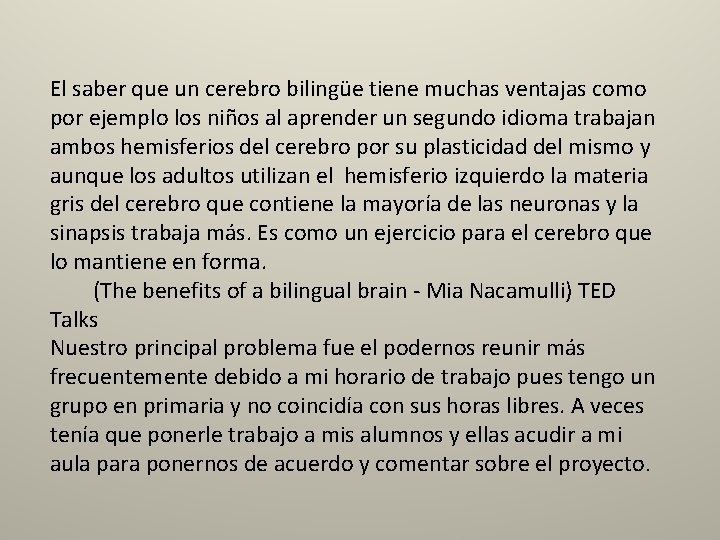 El saber que un cerebro bilingüe tiene muchas ventajas como por ejemplo los niños al aprender un segundo idioma trabajan ambos hemisferios del cerebro por su plasticidad del mismo y aunque los adultos utilizan el hemisferio izquierdo la materia gris del cerebro que contiene la mayoría de las neuronas y la sinapsis trabaja más. Es como un ejercicio para el cerebro que lo mantiene en forma.

(The benefits of a bilingual brain - Mia Nacamulli) TED Talks

Nuestro principal problema fue el podernos reunir más frecuentemente debido a mi horario de trabajo pues tengo un grupo en primaria y no coincidía con sus horas libres. A veces tenía que ponerle trabajo a mis alumnos y ellas acudir a mi aula para ponernos de acuerdo y comentar sobre el proyecto.